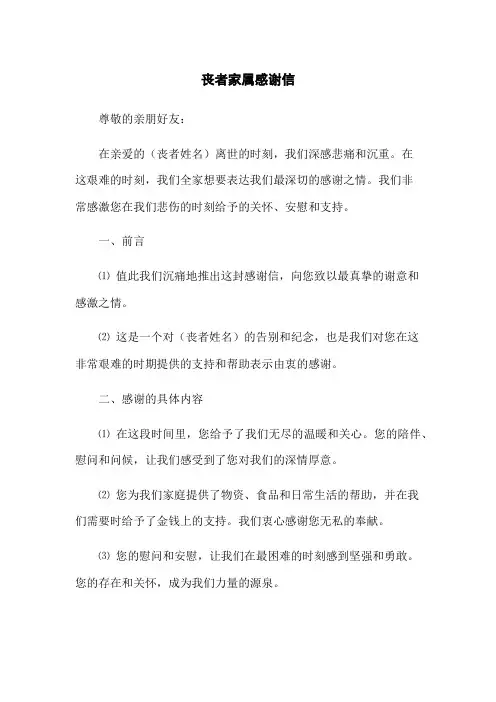 丧者家属感谢信

尊敬的亲朋好友：

在亲爱的（丧者姓名）离世的时刻，我们深感悲痛和沉重。在这艰难的时刻，我们全家想要表达我们最深切的感谢之情。我们非常感激您在我们悲伤的时刻给予的关怀、安慰和支持。

一、前言

⑴ 值此我们沉痛地推出这封感谢信，向您致以最真挚的谢意和感激之情。

⑵ 这是一个对（丧者姓名）的告别和纪念，也是我们对您在这非常艰难的时期提供的支持和帮助表示由衷的感谢。

二、感谢的具体内容

⑴ 在这段时间里，您给予了我们无尽的温暖和关心。您的陪伴、慰问和问候，让我们感受到了您对我们的深情厚意。

⑵ 您为我们家庭提供了物资、食品和日常生活的帮助，并在我们需要时给予了金钱上的支持。我们衷心感谢您无私的奉献。

⑶ 您的慰问和安慰，让我们在最困难的时刻感到坚强和勇敢。您的存在和关怀，成为我们力量的源泉。